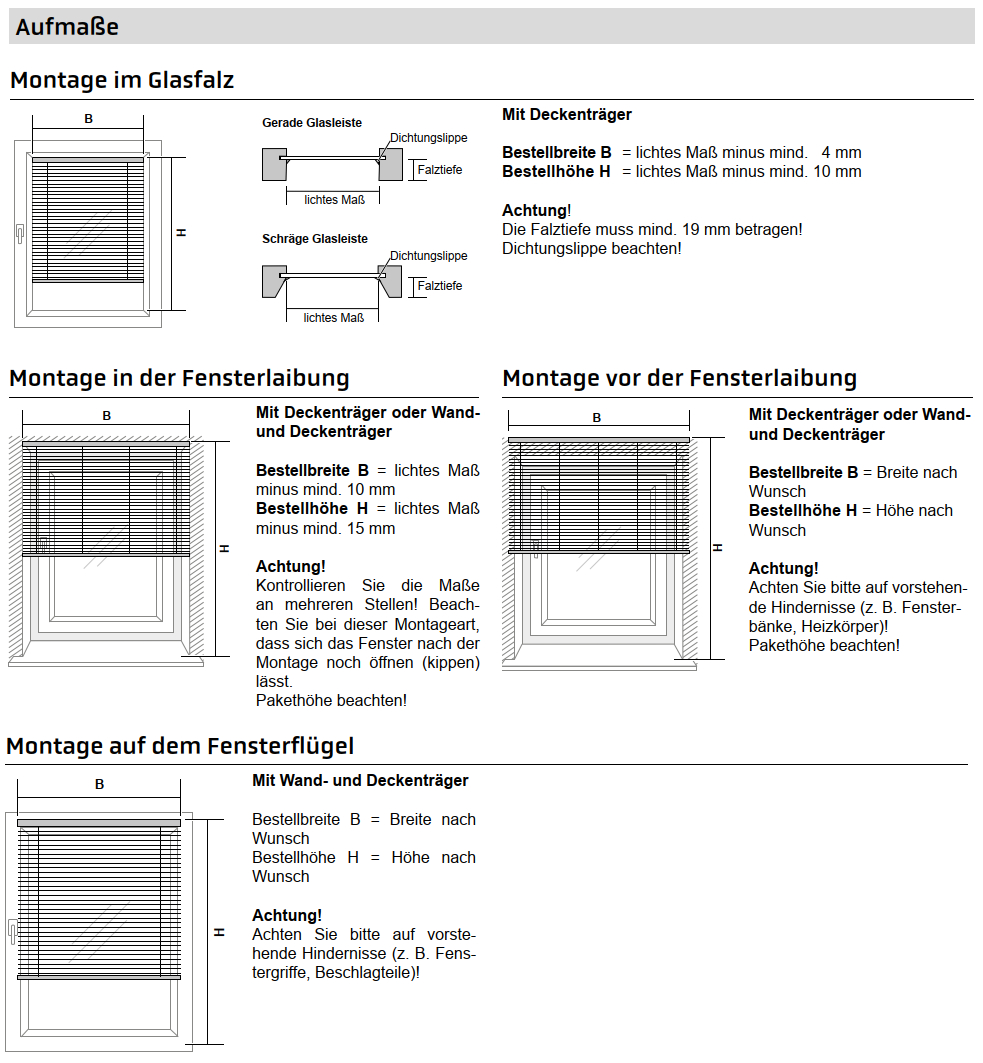 Aufmaße

Montage im Glasfalz

B

H

Gerade Glasleiste

Dichtungslippe

Falztiefe

lichtes Maß

Schräge Glasleiste

Dichtungslippe

Falztiefe

lichtes Maß

Mit Deckenträger

Bestellbreite B = lichtes Maß minus mind. 4 mm
Bestellhöhe H = lichtes Maß minus mind. 10 mm

Achtung!
Die Falztiefe muss mind. 19 mm betragen!
Dichtungslippe beachten!

Montage in der Fensterlaibung

B

H

Mit Deckenträger oder Wand- und Deckenträger

Bestellbreite B = lichtes Maß minus mind. 10 mm
Bestellhöhe H = lichtes Maß minus mind. 15 mm

Achtung!
Kontrollieren Sie die Maße an mehreren Stellen! Beachten Sie bei dieser Montageart, dass sich das Fenster nach der Montage noch öffnen (kippen) lässt.
Pakethöhe beachten!

Montage vor der Fensterlaibung

B

H

Mit Deckenträger oder Wand- und Deckenträger

Bestellbreite B = Breite nach Wunsch
Bestellhöhe H = Höhe nach Wunsch

Achtung!
Achten Sie bitte auf vorstehende Hindernisse (z. B. Fensterbänke, Heizkörper)!
Pakethöhe beachten!

Montage auf dem Fensterflügel

B

H

Mit Wand- und Deckenträger

Bestellbreite B = Breite nach Wunsch
Bestellhöhe H = Höhe nach Wunsch

Achtung!
Achten Sie bitte auf vorstehende Hindernisse (z. B. Fenstergriffe, Beschlagteile)!